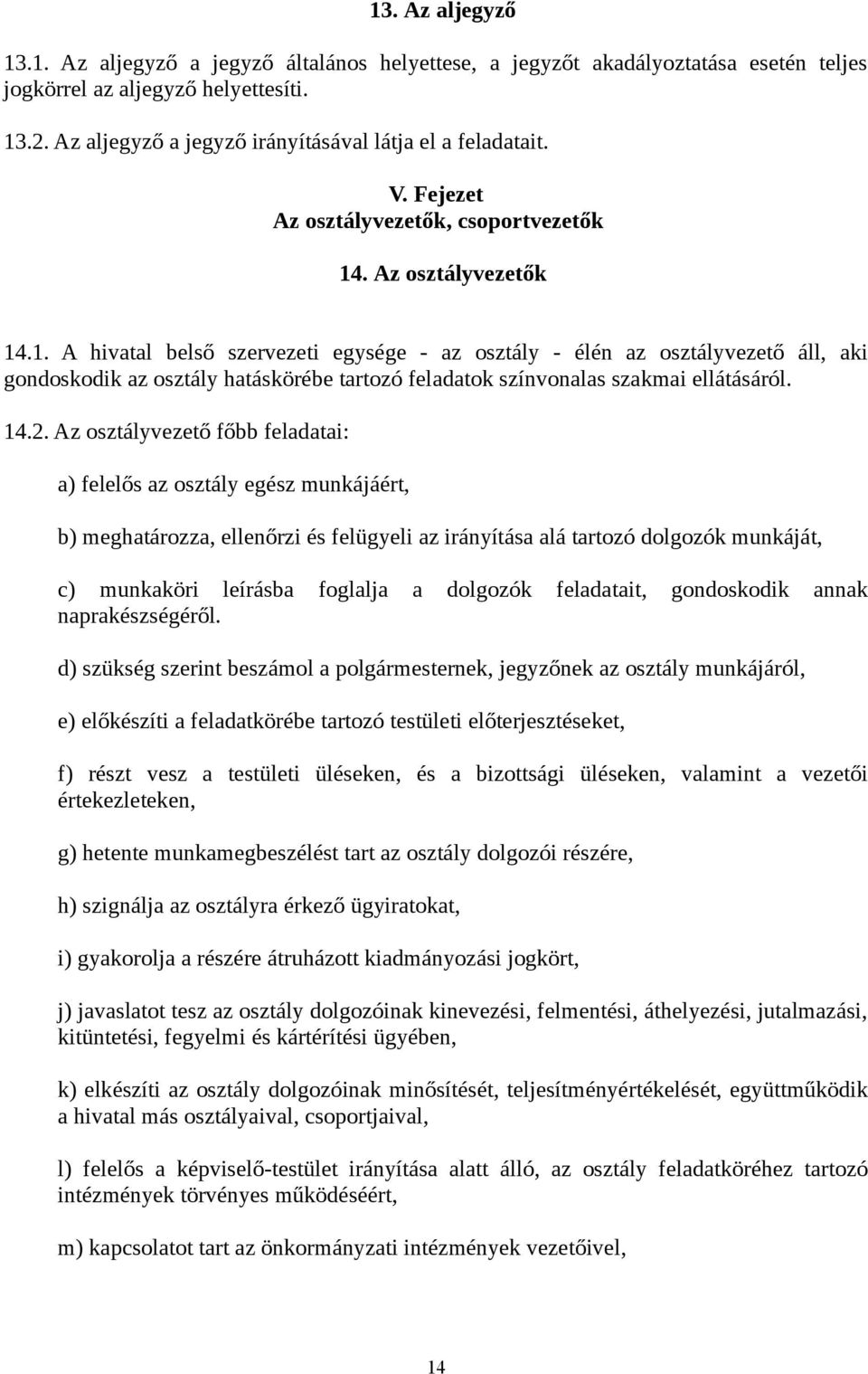 13. Az aljegyző

13.1. Az aljegyző a jegyző általános helyettese, a jegyzőt akadályoztatása esetén teljes jogkörrel az aljegyző helyettesíti.

13.2. Az aljegyző a jegyző irányításával látja el a feladatait.

V. Fejezet
Az osztályvezetők, csoportvezetők

14. Az osztályvezetők

14.1. A hivatal belső szervezeti egysége - az osztály - élén az osztályvezető áll, aki gondoskodik az osztály hatáskörébe tartozó feladatok színvonalas szakmai ellátásáról.

14.2. Az osztályvezető főbb feladatai:

a) felelős az osztály egész munkájáért,

b) meghatározza, ellenőrzi és felügyeli az irányítása alá tartozó dolgozók munkáját,

c) munkaköri leírásba foglalja a dolgozók feladatait, gondoskodik annak naprakészségéről.

d) szükség szerint beszámol a polgármesternek, jegyzőnek az osztály munkájáról,

e) előkészíti a feladatkörébe tartozó testületi előterjesztéseket,

f) részt vesz a testületi üléseken, és a bizottsági üléseken, valamint a vezetői értekezleteken,

g) hetente munkamegbeszélést tart az osztály dolgozói részére,

h) szignálja az osztályra érkező ügyiratokat,

i) gyakorolja a részére átruházott kiadmányozási jogkört,

j) javaslatot tesz az osztály dolgozóinak kinevezési, felmentési, áthelyezési, jutalmazási, kitüntetési, fegyelmi és kártérítési ügyében,

k) elkészíti az osztály dolgozóinak minősítését, teljesítményértékelését, együttműködik a hivatal más osztályaival, csoportjaival,

l) felelős a képviselő-testület irányítása alatt álló, az osztály feladatköréhez tartozó intézmények törvényes működéséért,

m) kapcsolatot tart az önkormányzati intézmények vezetőivel,

14